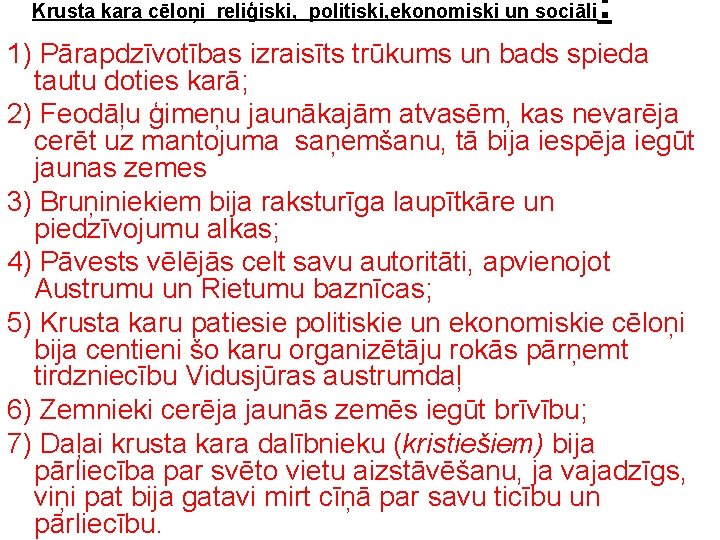 Krusta kara cēloņi reliģiski, politiski,ekonomiski un sociāli:

1) Pārapdzīvotības izraisīts trūkums un bads spieda tautu doties karā;

2) Feodāļu ģimeņu jaunākajām atvasēm, kas nevarēja cerēt uz mantojuma saņemšanu, tā bija iespēja iegūt jaunas zemes

3) Bruņiniekiem bija raksturīga laupītkāre un piedzīvojumu alkas;

4) Pāvests vēlējās celt savu autoritāti, apvienojot Austrumu un Rietumu baznīcas;

5) Krusta karu patiesie politiskie un ekonomiskie cēloņi bija centieni šo karu organizētāju rokās pārņemt tirdzniecību Vidusjūras austrumdaļ

6) Zemnieki cerēja jaunās zemēs iegūt brīvību;

7) Daļai krusta kara dalībnieku (kristiešiem) bija pārliecība par svēto vietu aizstāvēšanu, ja vajadzīgs, viņi pat bija gatavi mirt cīņā par savu ticību un pārliecību.